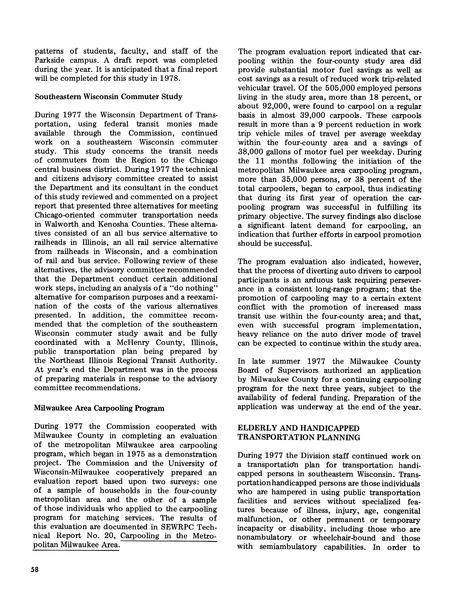 patterns of students, faculty, and staff of the Parkside campus. A draft report was completed during the year. It is anticipated that a final report will be completed for this study in 1978.

Southeastern Wisconsin Commuter Study

During 1977 the Wisconsin Department of Transportation, using federal transit monies made available through the Commission, continued work on a southeastern Wisconsin commuter study. This study concerns the transit needs of commuters from the Region to the Chicago central business district. During 1977 the technical and citizens advisory committee created to assist the Department and its consultant in the conduct of this study reviewed and commented on a project report that presented three alternatives for meeting Chicago-oriented commuter transportation needs in Walworth and Kenosha Counties. These alternatives consisted of an all bus service alternative to railheads in Illinois, an all rail service alternative from railheads in Wisconsin, and a combination of rail and bus service. Following review of these alternatives, the advisory committee recommended that the Department conduct certain additional work steps, including an analysis of a "do nothing" alternative for comparison purposes and a reexamination of the costs of the various alternatives presented. In addition, the committee recommended that the completion of the southeastern Wisconsin commuter study await and be fully coordinated with a McHenry County, Illinois, public transportation plan being prepared by the Northeast Illinois Regional Transit Authority. At year's end the Department was in the process of preparing materials in response to the advisory committee recommendations.

Milwaukee Area Carpooling Program

During 1977 the Commission cooperated with Milwaukee County in completing an evaluation of the metropolitan Milwaukee area carpooling program, which began in 1975 as a demonstration project. The Commission and the University of Wisconsin-Milwaukee cooperatively prepared an evaluation report based upon two surveys: one of a sample of households in the four-county metropolitan area and the other of a sample of those individuals who applied to the carpooling program for matching services. The results of this evaluation are documented in SEWRPC Technical Report No. 20, Carpooling in the Metropolitan Milwaukee Area.

The program evaluation report indicated that carpooling within the four-county study area did provide substantial motor fuel savings as well as cost savings as a result of reduced work trip-related vehicular travel. Of the 505,000 employed persons living in the study area, more than 18 percent, or about 92,000, were found to carpool on a regular basis in almost 39,000 carpools. These carpools result in more than a 9 percent reduction in work trip vehicle miles of travel per average weekday within the four-county area and a savings of 38,000 gallons of motor fuel per weekday. During the 11 months following the initiation of the metropolitan Milwaukee area carpooling program, more than 35,000 persons, or 38 percent of the total carpoolers, began to carpool, thus indicating that during its first year of operation the carpooling program was successful in fulfilling its primary objective. The survey findings also disclose a significant latent demand for carpooling, an indication that further efforts in carpool promotion should be successful.

The program evaluation also indicated, however, that the process of diverting auto drivers to carpool participants is an arduous task requiring perseverance in a consistent long-range program; that the promotion of carpooling may to a certain extent conflict with the promotion of increased mass transit use within the four-county area; and that, even with successful program implementation, heavy reliance on the auto driver mode of travel can be expected to continue within the study area.

In late summer 1977 the Milwaukee County Board of Supervisors authorized an application by Milwaukee County for a continuing carpooling program for the next three years, subject to the availability of federal funding. Preparation of the application was underway at the end of the year.

ELDERLY AND HANDICAPPED TRANSPORTATION PLANNING

During 1977 the Division staff continued work on a transportation plan for transportation handicapped persons in southeastern Wisconsin. Transportation handicapped persons are those individuals who are hampered in using public transportation facilities and services without specialized features because of illness, injury, age, congenital malfunction, or other permanent or temporary incapacity or disability, including those who are nonambulatory or wheelchair-bound and those with semiambulatory capabilities. In order to

58